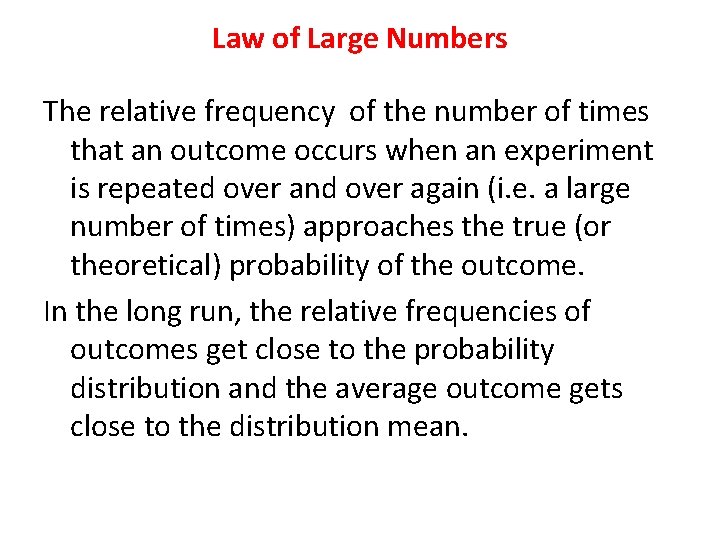 Law of Large Numbers

The relative frequency of the number of times that an outcome occurs when an experiment is repeated over and over again (i.e. a large number of times) approaches the true (or theoretical) probability of the outcome.

In the long run, the relative frequencies of outcomes get close to the probability distribution and the average outcome gets close to the distribution mean.